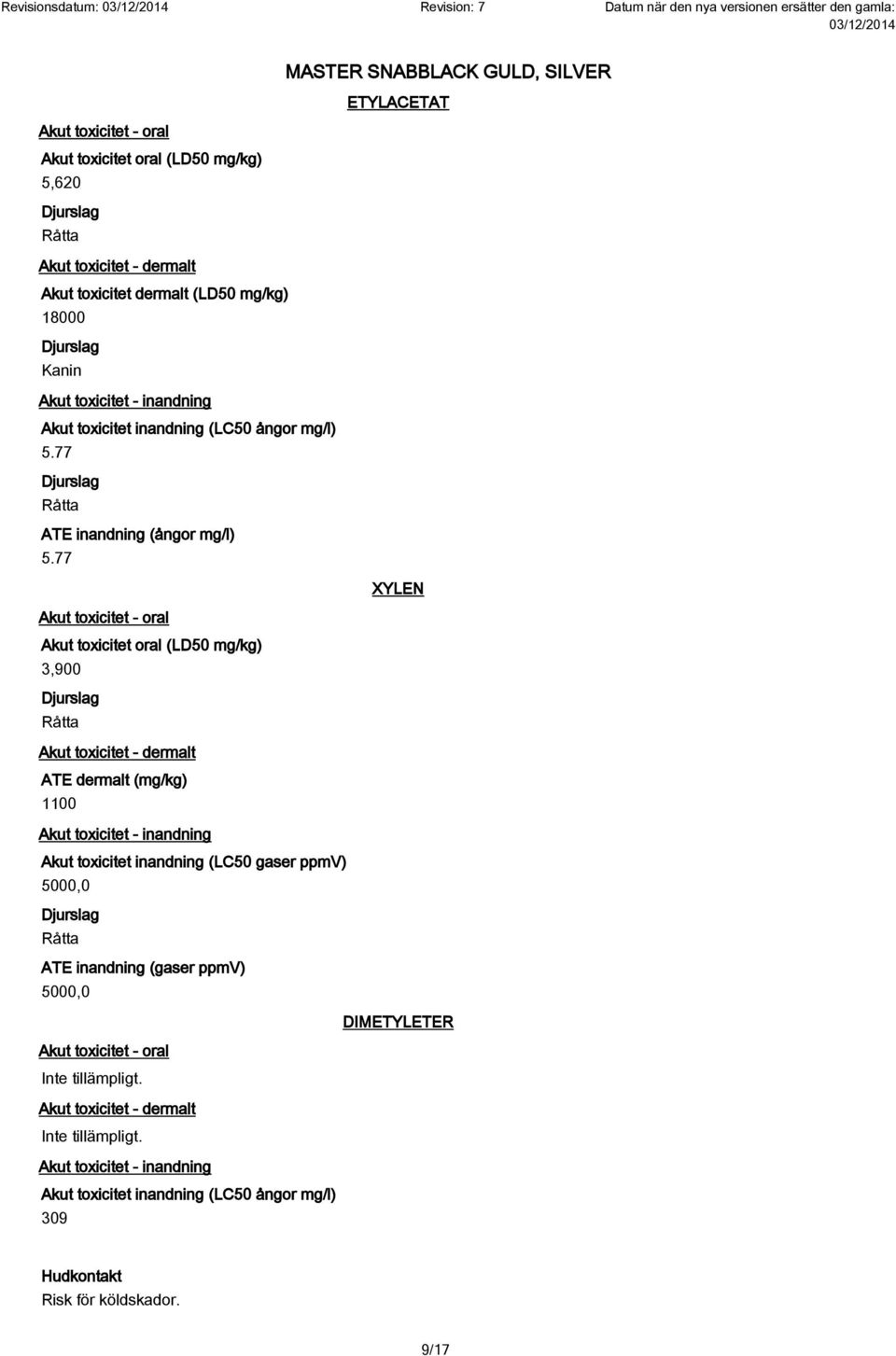 Revisionsdatum: 03/12/2014 Revision: 7 Datum när den nya versionen ersätter den gamla: 03/12/2014

MASTER SNABBLACK GULD, SILVER

ETYLACETAT

Akut toxicitet - oral

Akut toxicitet oral (LD50 mg/kg)
5,620

Djurslag
Råtta

Akut toxicitet - dermalt

Akut toxicitet dermalt (LD50 mg/kg)
18000

Djurslag
Kanin

Akut toxicitet - inandning

Akut toxicitet inandning (LC50 ångor mg/l)
5.77

Djurslag
Råtta

ATE inandning (ångor mg/l)
5.77

XYLEN

Akut toxicitet - oral

Akut toxicitet oral (LD50 mg/kg)
3,900

Djurslag
Råtta

Akut toxicitet - dermalt

ATE dermalt (mg/kg)
1100

Akut toxicitet - inandning

Akut toxicitet inandning (LC50 gaser ppmV)
5000,0

Djurslag
Råtta

ATE inandning (gaser ppmV)
5000,0

DIMETYLETER

Akut toxicitet - oral

Inte tillämpligt.

Akut toxicitet - dermalt

Inte tillämpligt.

Akut toxicitet - inandning

Akut toxicitet inandning (LC50 ångor mg/l)
309

Hudkontakt
Risk för köldskador.

9/17